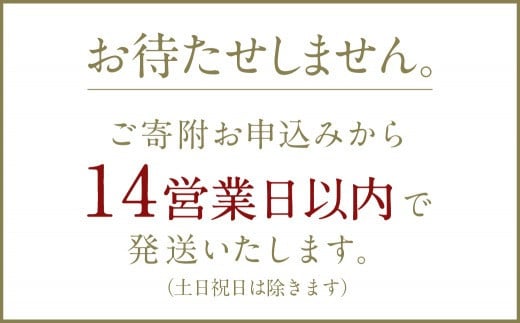 お待たせしません。

ご寄附お申込みから
14営業日以内で
発送いたします。
（土日祝日は除きます）